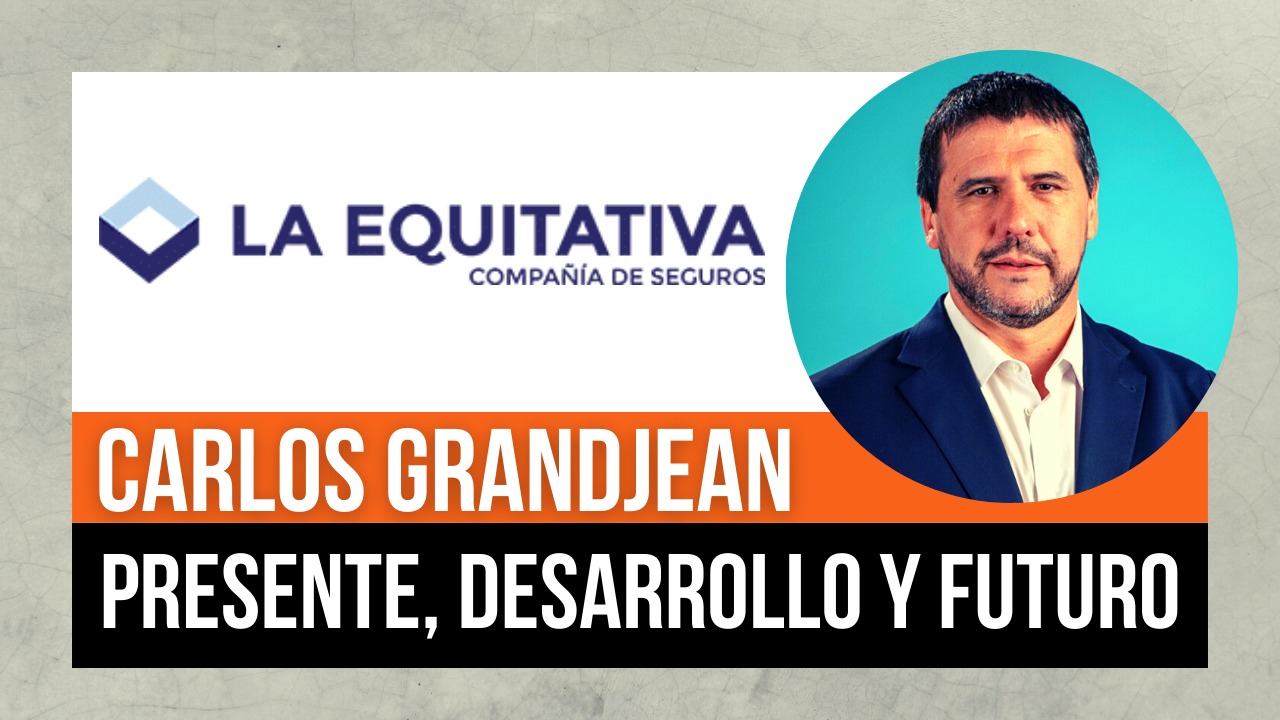 LA EQUITATIVA
COMPAÑÍA DE SEGUROS

CARLOS GRANDJEAN

PRESENTE, DESARROLLO Y FUTURO